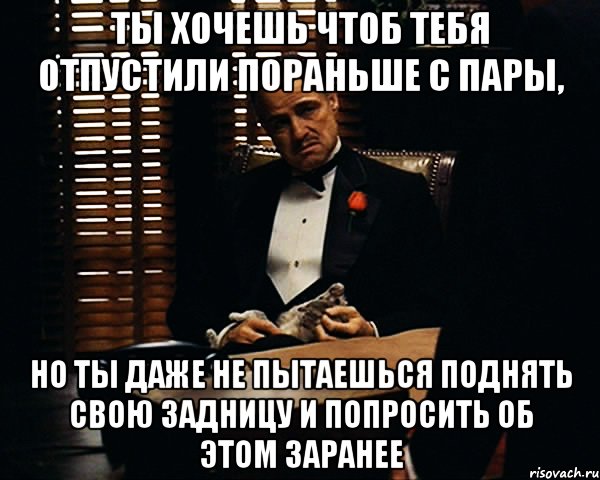 ТЫ ХОЧЕШЬ ЧТОБ ТЕБЯ ОТПУСТИЛИ ПОРАНЬШЕ С ПАРЫ,

НО ТЫ ДАЖЕ НЕ ПЫТАЕШЬСЯ ПОДНЯТЬ СВОЮ ЗАДНИЦУ И ПОПРОСИТЬ ОБ ЭТОМ ЗАРАНЕЕ

risovach.ru